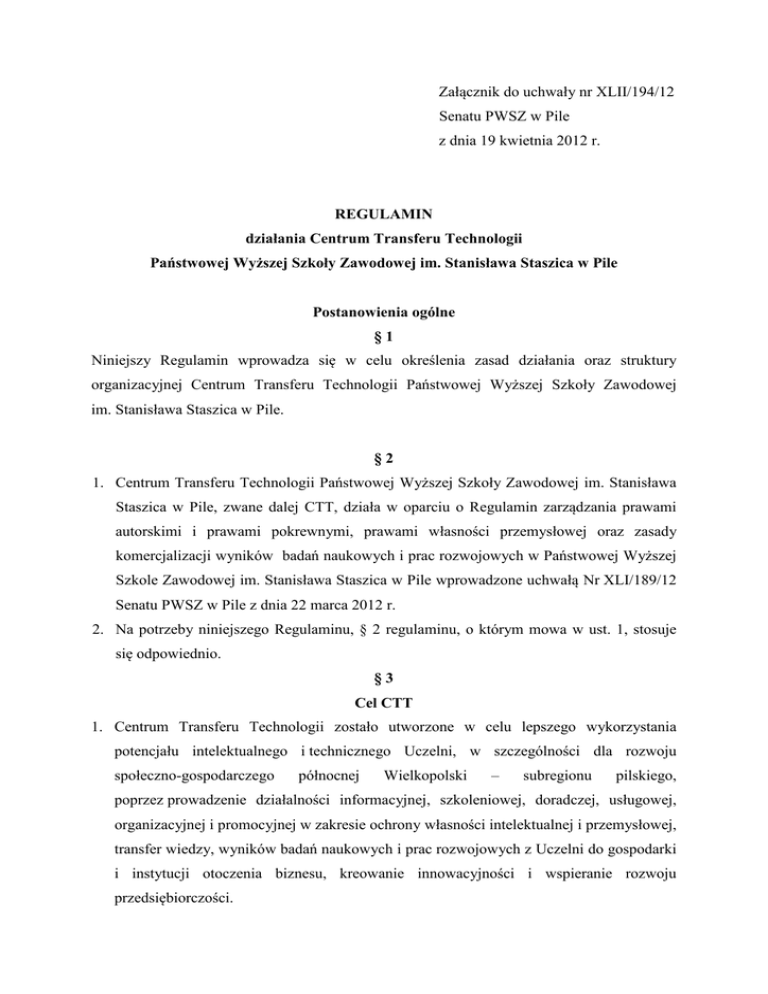 Załącznik do uchwały nr XLII/194/12
Senatu PWSZ w Pile
z dnia 19 kwietnia 2012 r.

REGULAMIN
działania Centrum Transferu Technologii
Państwowej Wyższej Szkoły Zawodowej im. Stanisława Staszica w Pile

Postanowienia ogólne
§ 1
Niniejszy Regulamin wprowadza się w celu określenia zasad działania oraz struktury organizacyjnej Centrum Transferu Technologii Państwowej Wyższej Szkoły Zawodowej im. Stanisława Staszica w Pile.

§ 2
1. Centrum Transferu Technologii Państwowej Wyższej Szkoły Zawodowej im. Stanisława Staszica w Pile, zwane dalej CTT, działa w oparciu o Regulamin zarządzania prawami autorskimi i prawami pokrewnymi, prawami własności przemysłowej oraz zasady komercjalizacji wyników badań naukowych i prac rozwojowych w Państwowej Wyższej Szkole Zawodowej im. Stanisława Staszica w Pile wprowadzone uchwałą Nr XLI/189/12 Senatu PWSZ w Pile z dnia 22 marca 2012 r.
2. Na potrzeby niniejszego Regulaminu, § 2 regulaminu, o którym mowa w ust. 1, stosuje się odpowiednio.

§ 3
Cel CTT
1. Centrum Transferu Technologii zostało utworzone w celu lepszego wykorzystania potencjału intelektualnego i technicznego Uczelni, w szczególności dla rozwoju społeczno-gospodarczego północnej Wielkopolski – subregionu pilskiego, poprzez prowadzenie działalności informacyjnej, szkoleniowej, doradczej, usługowej, organizacyjnej i promocyjnej w zakresie ochrony własności intelektualnej i przemysłowej, transfer wiedzy, wyników badań naukowych i prac rozwojowych z Uczelni do gospodarki i instytucji otoczenia biznesu, kreowanie innowacyjności i wspieranie rozwoju przedsiębiorczości.